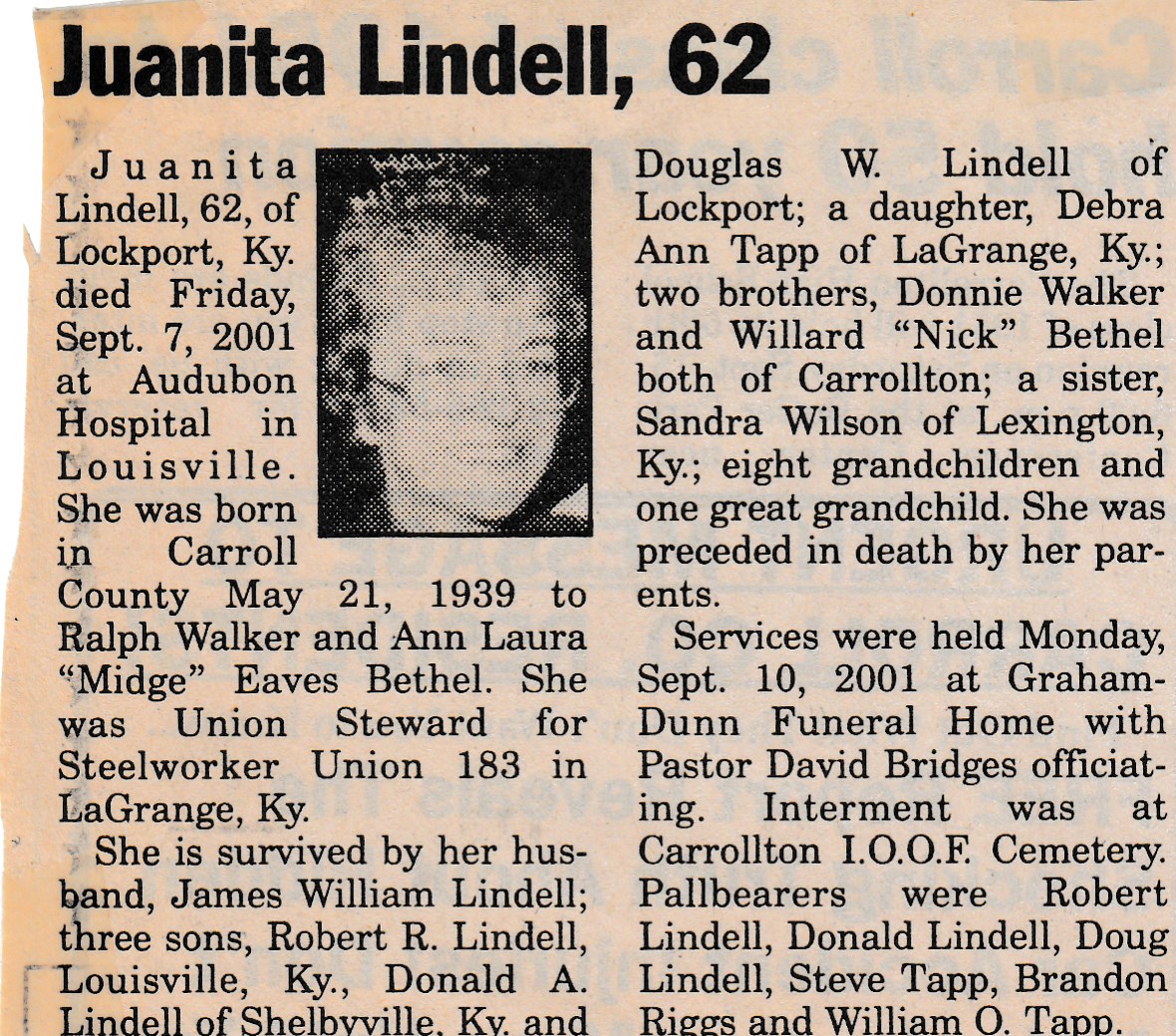 Juanita Lindell, 62

Juanita Lindell, 62, of Lockport, Ky. died Friday, Sept. 7, 2001 at Audubon Hospital in Louisville. She was born in Carroll County May 21, 1939 to Ralph Walker and Ann Laura "Midge" Eaves Bethel. She was Union Steward for Steelworker Union 183 in LaGrange, Ky.

She is survived by her husband, James William Lindell; three sons, Robert R. Lindell, Louisville, Ky., Donald A. Lindell of Shelbyville, Ky. and Douglas W. Lindell of Lockport; a daughter, Debra Ann Tapp of LaGrange, Ky.; two brothers, Donnie Walker and Willard "Nick" Bethel both of Carrollton; a sister, Sandra Wilson of Lexington, Ky.; eight grandchildren and one great grandchild. She was preceded in death by her parents.

Services were held Monday, Sept. 10, 2001 at Graham-Dunn Funeral Home with Pastor David Bridges officiating. Interment was at Carrollton I.O.O.F. Cemetery. Pallbearers were Robert Lindell, Donald Lindell, Doug Lindell, Steve Tapp, Brandon Riggs and William O. Tapp.